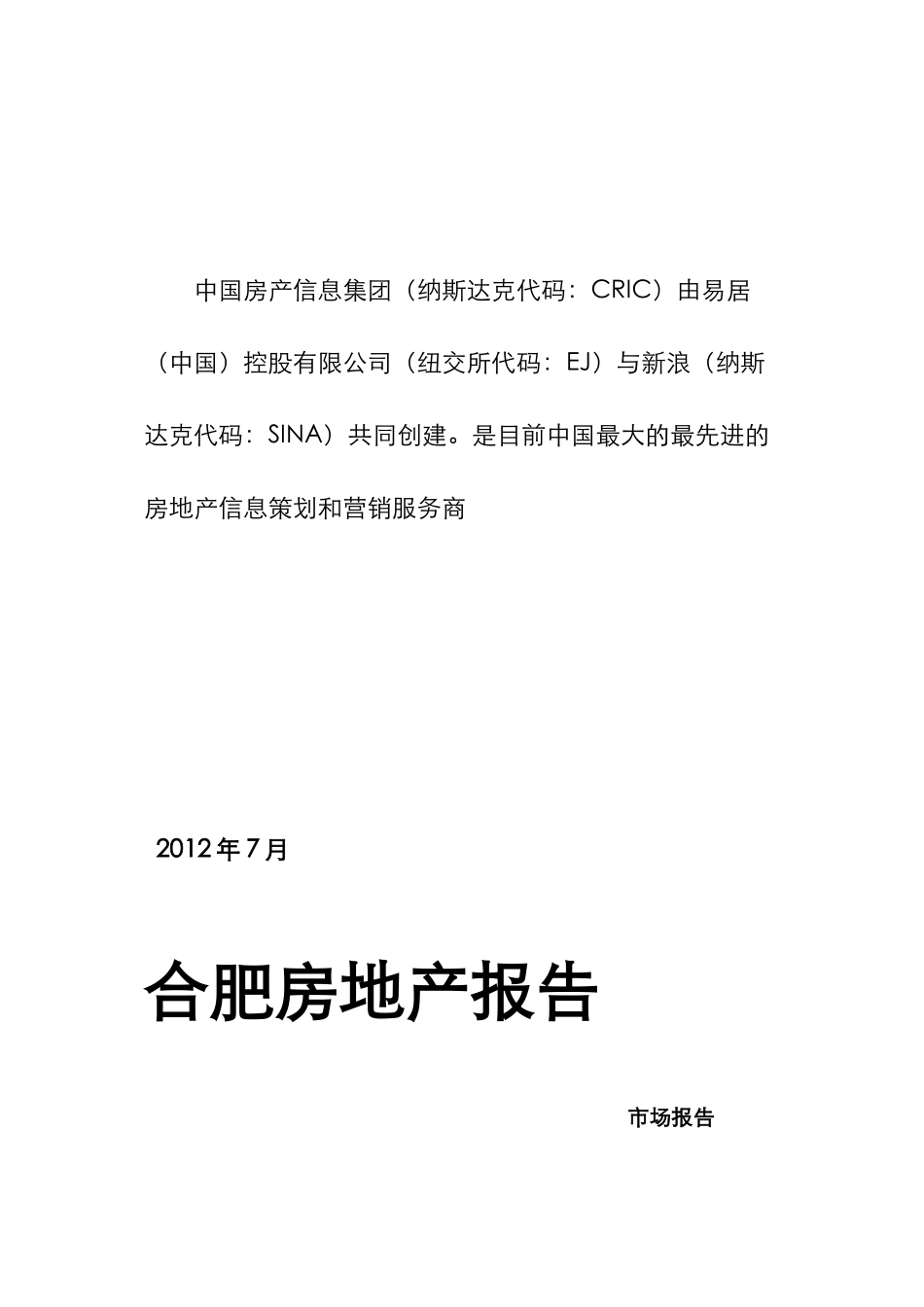 中国房产信息集团（纳斯达克代码：CRIC）由易居（中国）控股有限公司（纽交所代码：EJ）与新浪（纳斯达克代码：SINA）共同创建。是目前中国最大的最先进的房地产信息策划和营销服务商

2012年7月

合肥房地产报告

市场报告